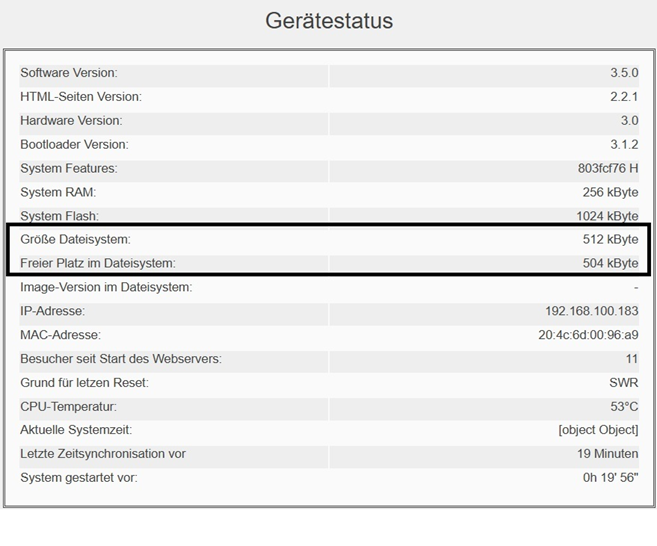 Gerätestatus

| | |
|---|---|
| Software Version: | 3.5.0 |
| HTML-Seiten Version: | 2.2.1 |
| Hardware Version: | 3.0 |
| Bootloader Version: | 3.1.2 |
| System Features: | 803fcf76 H |
| System RAM: | 256 kByte |
| System Flash: | 1024 kByte |
| Größe Dateisystem: | 512 kByte |
| Freier Platz im Dateisystem: | 504 kByte |
| Image-Version im Dateisystem: | - |
| IP-Adresse: | 192.168.100.183 |
| MAC-Adresse: | 20:4c:6d:00:96:a9 |
| Besucher seit Start des Webservers: | 11 |
| Grund für letzen Reset: | SWR |
| CPU-Temperatur: | 53°C |
| Aktuelle Systemzeit: | [object Object] |
| Letzte Zeitsynchronisation vor | 19 Minuten |
| System gestartet vor: | 0h 19' 56" |